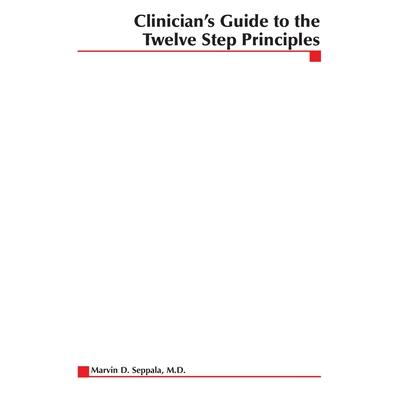 Clinician's Guide to the Twelve Step Principles

Marvin D. Seppala, M.D.